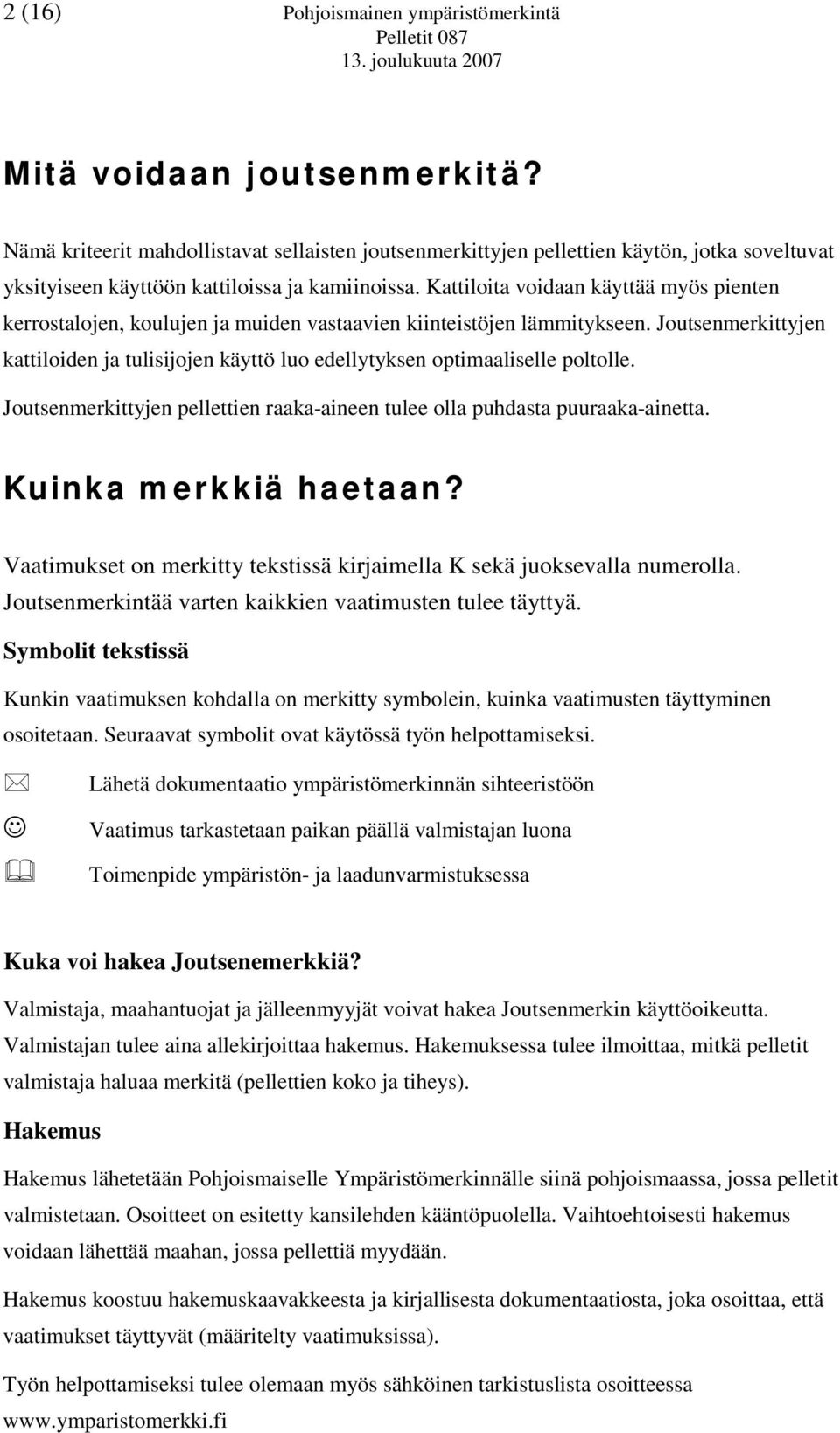 2 (16)

Pohjoismainen ympäristömerkintä
Pelletit 087
13. joulukuuta 2007

Mitä voidaan joutsenmerkitä?

Nämä kriteerit mahdollistavat sellaisten joutsenmerkittyjen pellettien käytön, jotka soveltuvat yksityiseen käyttöön kattiloissa ja kamiinoissa. Kattiloita voidaan käyttää myös pienten kerrostalojen, koulujen ja muiden vastaavien kiinteistöjen lämmitykseen. Joutsenmerkittyjen kattiloiden ja tulisijojen käyttö luo edellytyksen optimaaliselle poltolle. Joutsenmerkittyjen pellettien raaka-aineen tulee olla puhdasta puuraaka-ainetta.

Kuinka merkkiä haetaan?

Vaatimukset on merkitty tekstissä kirjaimella K sekä juoksevalla numerolla. Joutsenmerkintää varten kaikkien vaatimusten tulee täyttyä.

Symbolit tekstissä

Kunkin vaatimuksen kohdalla on merkitty symbolein, kuinka vaatimusten täyttyminen osoitetaan. Seuraavat symbolit ovat käytössä työn helpottamiseksi.

Lähetä dokumentaatio ympäristömerkinnän sihteeristöön

Vaatimus tarkastetaan paikan päällä valmistajan luona

Toimenpide ympäristön- ja laadunvarmistuksessa

Kuka voi hakea Joutsenemerkkiä?

Valmistaja, maahantuojat ja jälleenmyyjät voivat hakea Joutsenmerkin käyttöoikeutta. Valmistajan tulee aina allekirjoittaa hakemus. Hakemuksessa tulee ilmoittaa, mitkä pelletit valmistaja haluaa merkitä (pellettien koko ja tiheys).

Hakemus

Hakemus lähetetään Pohjoismaiselle Ympäristömerkinnälle siinä pohjoismaassa, jossa pelletit valmistetaan. Osoitteet on esitetty kansilehden kääntöpuolella. Vaihtoehtoisesti hakemus voidaan lähettää maahan, jossa pellettiä myydään.

Hakemus koostuu hakemuskaavakkeesta ja kirjallisesta dokumentaatiosta, joka osoittaa, että vaatimukset täyttyvät (määritelty vaatimuksissa).

Työn helpottamiseksi tulee olemaan myös sähköinen tarkistuslista osoitteessa www.ymparistomerkki.fi